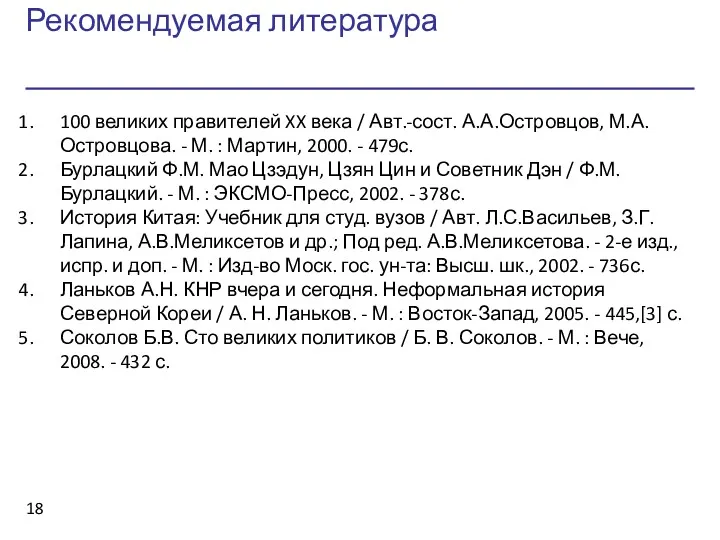 Рекомендуемая литература

1. 100 великих правителей XX века / Авт.-сост. А.А.Островцов, М.А. Островцова. - М. : Мартин, 2000. - 479с.
2. Бурлацкий Ф.М. Мао Цзэдун, Цзян Цин и Советник Дэн / Ф.М. Бурлацкий. - М. : ЭКСМО-Пресс, 2002. - 378с.
3. История Китая: Учебник для студ. вузов / Авт. Л.С.Васильев, З.Г. Лапина, А.В.Меликсетов и др.; Под ред. А.В.Меликсетова. - 2-е изд., испр. и доп. - М. : Изд-во Моск. гос. ун-та: Высш. шк., 2002. - 736с.
4. Ланьков А.Н. КНР вчера и сегодня. Неформальная история Северной Кореи / А. Н. Ланьков. - М. : Восток-Запад, 2005. - 445,[3] с.
5. Соколов Б.В. Сто великих политиков / Б. В. Соколов. - М. : Вече, 2008. - 432 с.

18